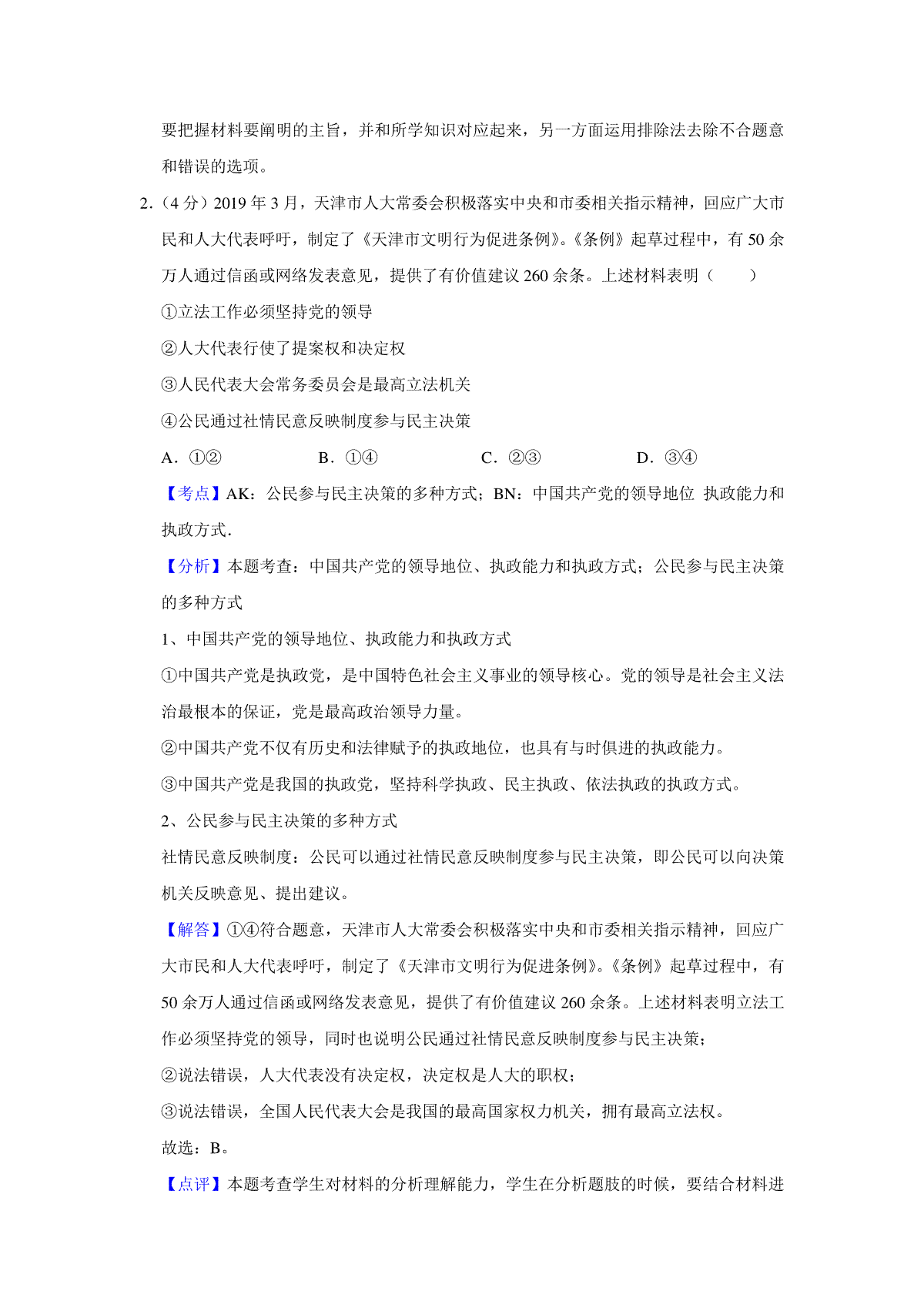 要把握材料要阐明的主旨，并和所学知识对应起来，另一方面运用排除法去除不合题意和错误的选项。

2.（4分）2019年3月，天津市人大常委会积极落实中央和市委相关指示精神，回应广大市民和人大代表呼吁，制定了《天津市文明行为促进条例》。《条例》起草过程中，有50余万人通过信函或网络发表意见，提供了有价值建议260余条。上述材料表明（　　）

①立法工作必须坚持党的领导

②人大代表行使了提案权和决定权

③人民代表大会常务委员会是最高立法机关

④公民通过社情民意反映制度参与民主决策

A.①②　B.①④　C.②③　D.③④

【考点】AK：公民参与民主决策的多种方式；BN：中国共产党的领导地位 执政能力和执政方式.

【分析】本题考查：中国共产党的领导地位、执政能力和执政方式；公民参与民主决策的多种方式

1、中国共产党的领导地位、执政能力和执政方式

①中国共产党是执政党，是中国特色社会主义事业的领导核心。党的领导是社会主义法治最根本的保证，党是最高政治领导力量。

②中国共产党不仅有历史和法律赋予的执政地位，也具有与时俱进的执政能力。

③中国共产党是我国的执政党，坚持科学执政、民主执政、依法执政的执政方式。

2、公民参与民主决策的多种方式

社情民意反映制度：公民可以通过社情民意反映制度参与民主决策，即公民可以向决策机关反映意见、提出建议。

【解答】①④符合题意，天津市人大常委会积极落实中央和市委相关指示精神，回应广大市民和人大代表呼吁，制定了《天津市文明行为促进条例》。《条例》起草过程中，有50余万人通过信函或网络发表意见，提供了有价值建议260余条。上述材料表明立法工作必须坚持党的领导，同时也说明公民通过社情民意反映制度参与民主决策；

②说法错误，人大代表没有决定权，决定权是人大的职权；

③说法错误，全国人民代表大会是我国的最高国家权力机关，拥有最高立法权。

故选：B。

【点评】本题考查学生对材料的分析理解能力，学生在分析题肢的时候，要结合材料进